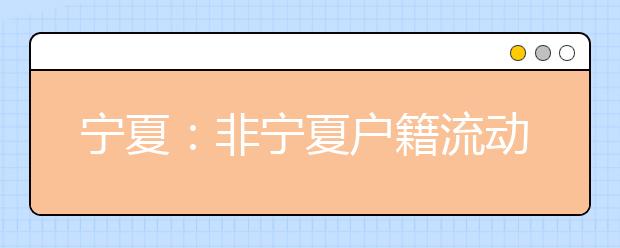 宁夏：非宁夏户籍流动